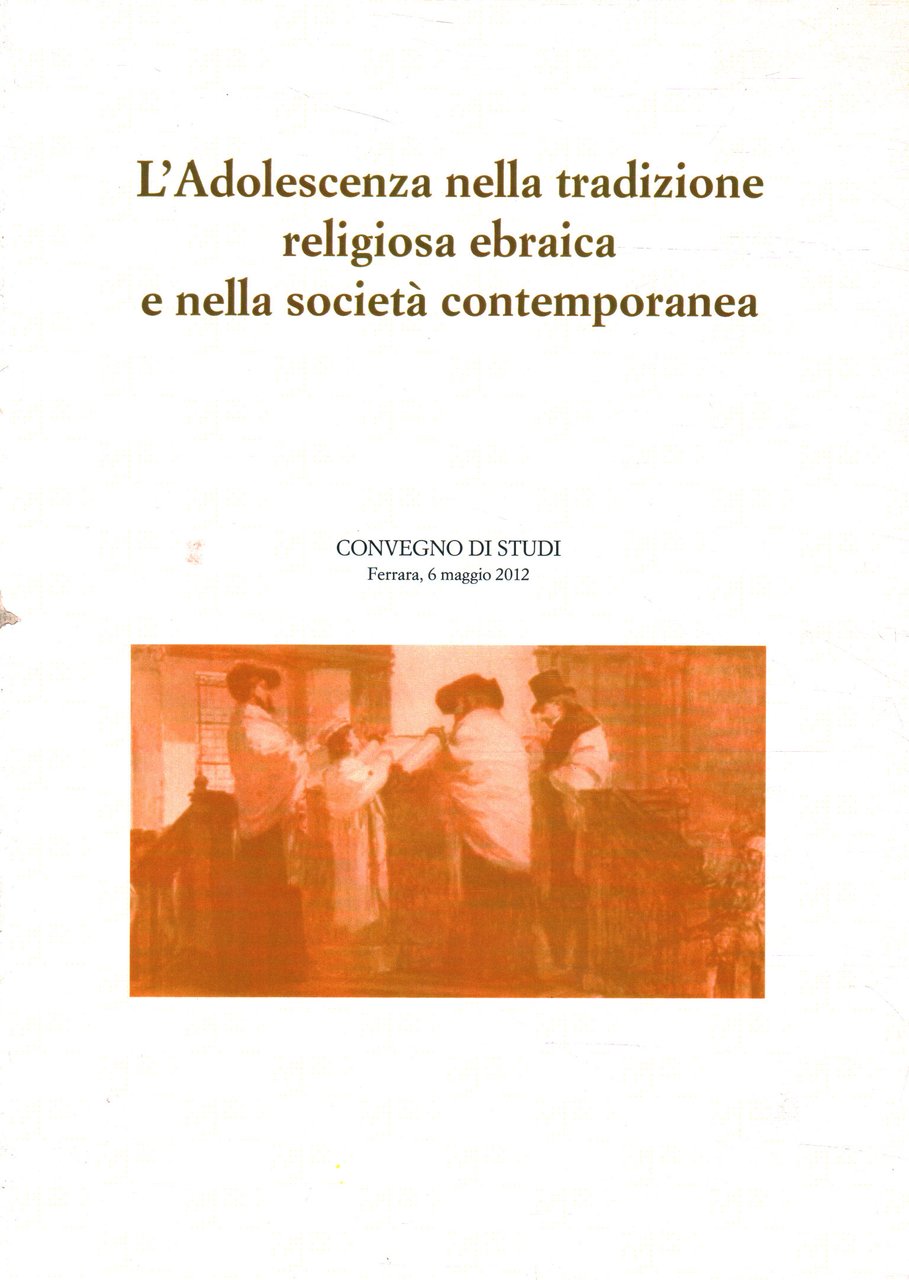 L'Adolescenza nella tradizione
religiosa ebraica
e nella società contemporanea

CONVEGNO DI STUDI
Ferrara, 6 maggio 2012